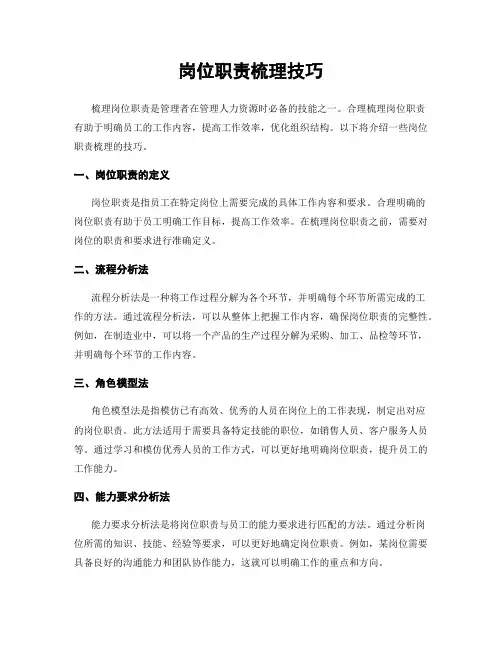 岗位职责梳理技巧

梳理岗位职责是管理者在管理人力资源时必备的技能之一。合理梳理岗位职责有助于明确员工的工作内容，提高工作效率，优化组织结构。以下将介绍一些岗位职责梳理的技巧。

一、岗位职责的定义

岗位职责是指员工在特定岗位上需要完成的具体工作内容和要求。合理明确的岗位职责有助于员工明确工作目标，提高工作效率。在梳理岗位职责之前，需要对岗位的职责和要求进行准确定义。

二、流程分析法

流程分析法是一种将工作过程分解为各个环节，并明确每个环节所需完成的工作的方法。通过流程分析法，可以从整体上把握工作内容，确保岗位职责的完整性。例如，在制造业中，可以将一个产品的生产过程分解为采购、加工、品检等环节，并明确每个环节的工作内容。

三、角色模型法

角色模型法是指模仿已有高效、优秀的人员在岗位上的工作表现，制定出对应的岗位职责。此方法适用于需要具备特定技能的职位，如销售人员、客户服务人员等。通过学习和模仿优秀人员的工作方式，可以更好地明确岗位职责，提升员工的工作能力。

四、能力要求分析法

能力要求分析法是将岗位职责与员工的能力要求进行匹配的方法。通过分析岗位所需的知识、技能、经验等要求，可以更好地确定岗位职责。例如，某岗位需要具备良好的沟通能力和团队协作能力，这就可以明确工作的重点和方向。